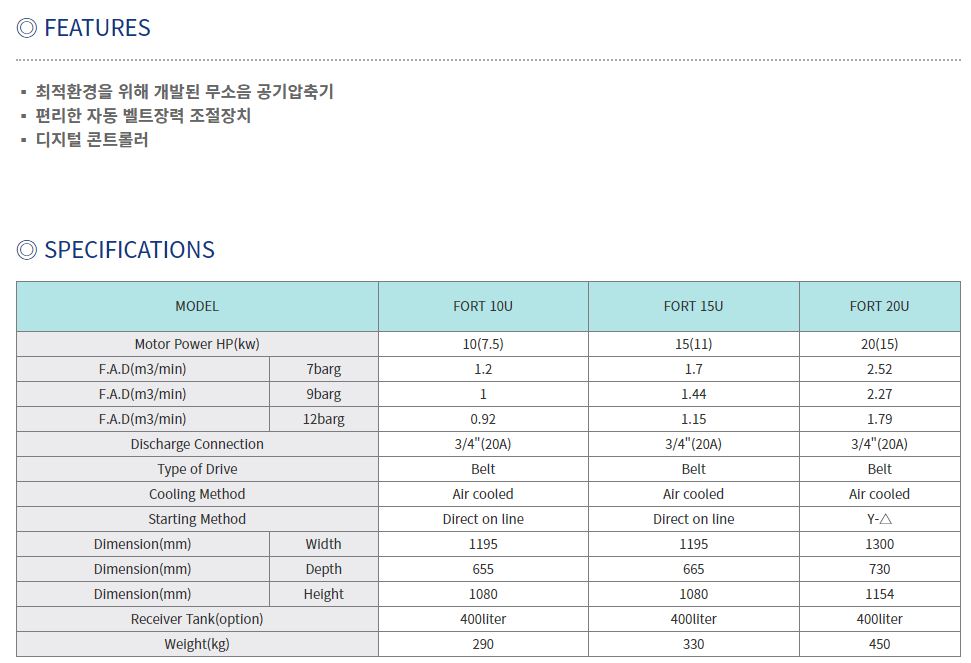 ◎ FEATURES

▪ 최적환경을 위해 개발된 무소음 공기압축기
▪ 편리한 자동 벨트장력 조절장치
▪ 디지털 콘트롤러

◎ SPECIFICATIONS

| MODEL | | FORT 10U | FORT 15U | FORT 20U |
|---|---|---|---|---|
| Motor Power HP(kw) | | 10(7.5) | 15(11) | 20(15) |
| F.A.D(m3/min) | 7barg | 1.2 | 1.7 | 2.52 |
| F.A.D(m3/min) | 9barg | 1 | 1.44 | 2.27 |
| F.A.D(m3/min) | 12barg | 0.92 | 1.15 | 1.79 |
| Discharge Connection | | 3/4"(20A) | 3/4"(20A) | 3/4"(20A) |
| Type of Drive | | Belt | Belt | Belt |
| Cooling Method | | Air cooled | Air cooled | Air cooled |
| Starting Method | | Direct on line | Direct on line | Y-△ |
| Dimension(mm) | Width | 1195 | 1195 | 1300 |
| Dimension(mm) | Depth | 655 | 665 | 730 |
| Dimension(mm) | Height | 1080 | 1080 | 1154 |
| Receiver Tank(option) | | 400liter | 400liter | 400liter |
| Weight(kg) | | 290 | 330 | 450 |